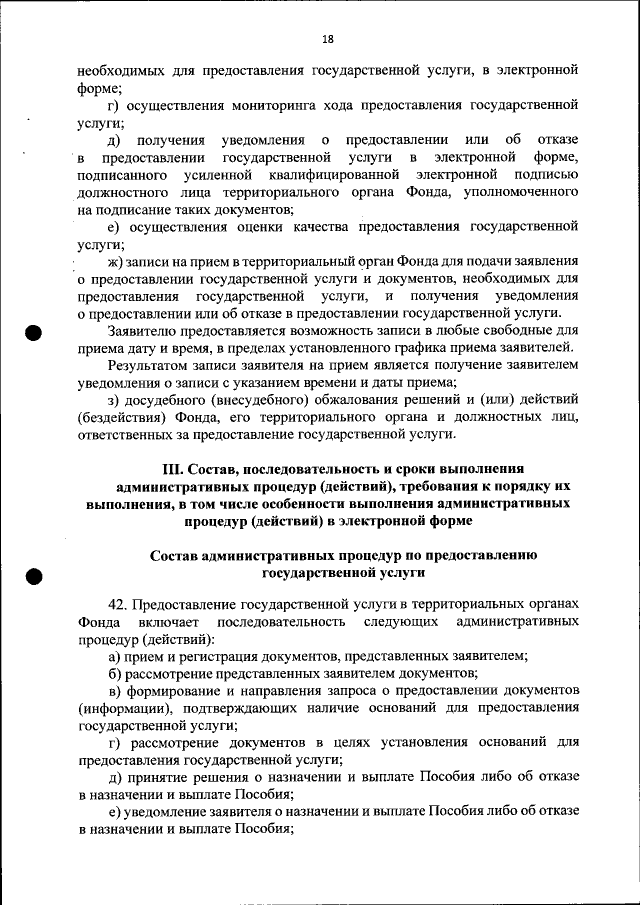 18

необходимых для предоставления государственной услуги, в электронной форме;

г) осуществления мониторинга хода предоставления государственной услуги;

д) получения уведомления о предоставлении или об отказе в предоставлении государственной услуги в электронной форме, подписанного усиленной квалифицированной электронной подписью должностного лица территориального органа Фонда, уполномоченного на подписание таких документов;

е) осуществления оценки качества предоставления государственной услуги;

ж) записи на прием в территориальный орган Фонда для подачи заявления о предоставлении государственной услуги и документов, необходимых для предоставления государственной услуги, и получения уведомления о предоставлении или об отказе в предоставлении государственной услуги.

Заявителю предоставляется возможность записи в любые свободные для приема дату и время, в пределах установленного графика приема заявителей.

Результатом записи заявителя на прием является получение заявителем уведомления о записи с указанием времени и даты приема;

з) досудебного (внесудебного) обжалования решений и (или) действий (бездействия) Фонда, его территориального органа и должностных лиц, ответственных за предоставление государственной услуги.

III. Состав, последовательность и сроки выполнения административных процедур (действий), требования к порядку их выполнения, в том числе особенности выполнения административных процедур (действий) в электронной форме

Состав административных процедур по предоставлению государственной услуги

42. Предоставление государственной услуги в территориальных органах Фонда включает последовательность следующих административных процедур (действий):

а) прием и регистрация документов, представленных заявителем;

б) рассмотрение представленных заявителем документов;

в) формирование и направления запроса о предоставлении документов (информации), подтверждающих наличие оснований для предоставления государственной услуги;

г) рассмотрение документов в целях установления оснований для предоставления государственной услуги;

д) принятие решения о назначении и выплате Пособия либо об отказе в назначении и выплате Пособия;

е) уведомление заявителя о назначении и выплате Пособия либо об отказе в назначении и выплате Пособия;